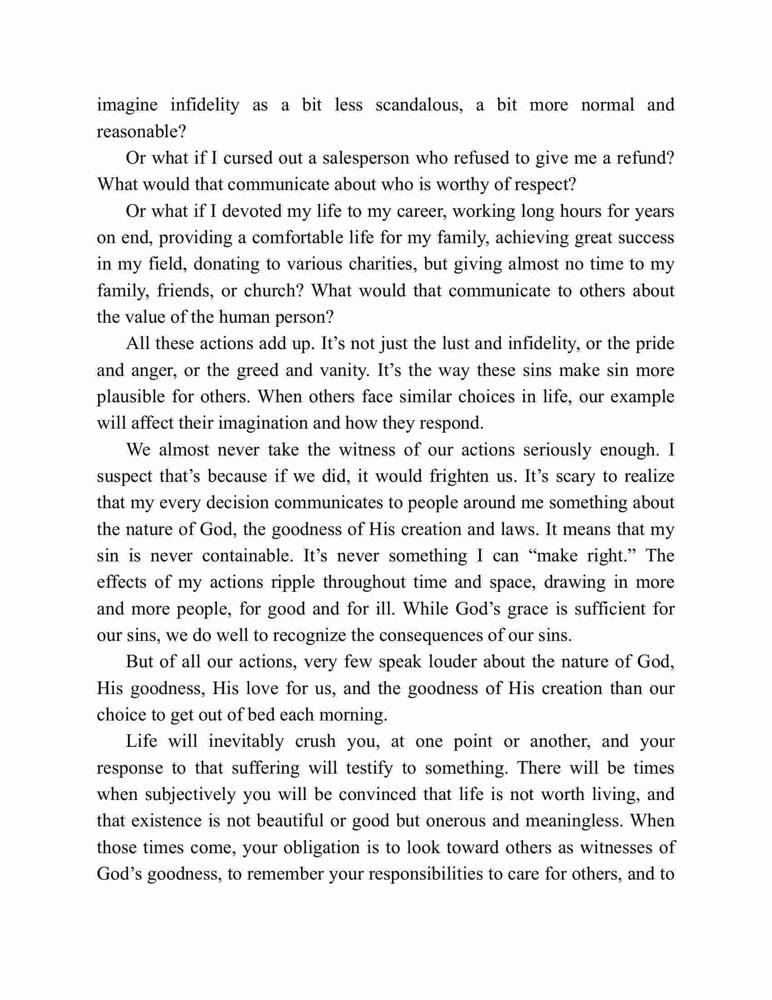 imagine infidelity as a bit less scandalous, a bit more normal and reasonable?

Or what if I cursed out a salesperson who refused to give me a refund? What would that communicate about who is worthy of respect?

Or what if I devoted my life to my career, working long hours for years on end, providing a comfortable life for my family, achieving great success in my field, donating to various charities, but giving almost no time to my family, friends, or church? What would that communicate to others about the value of the human person?

All these actions add up. It's not just the lust and infidelity, or the pride and anger, or the greed and vanity. It's the way these sins make sin more plausible for others. When others face similar choices in life, our example will affect their imagination and how they respond.

We almost never take the witness of our actions seriously enough. I suspect that's because if we did, it would frighten us. It's scary to realize that my every decision communicates to people around me something about the nature of God, the goodness of His creation and laws. It means that my sin is never containable. It's never something I can "make right." The effects of my actions ripple throughout time and space, drawing in more and more people, for good and for ill. While God's grace is sufficient for our sins, we do well to recognize the consequences of our sins.

But of all our actions, very few speak louder about the nature of God, His goodness, His love for us, and the goodness of His creation than our choice to get out of bed each morning.

Life will inevitably crush you, at one point or another, and your response to that suffering will testify to something. There will be times when subjectively you will be convinced that life is not worth living, and that existence is not beautiful or good but onerous and meaningless. When those times come, your obligation is to look toward others as witnesses of God's goodness, to remember your responsibilities to care for others, and to